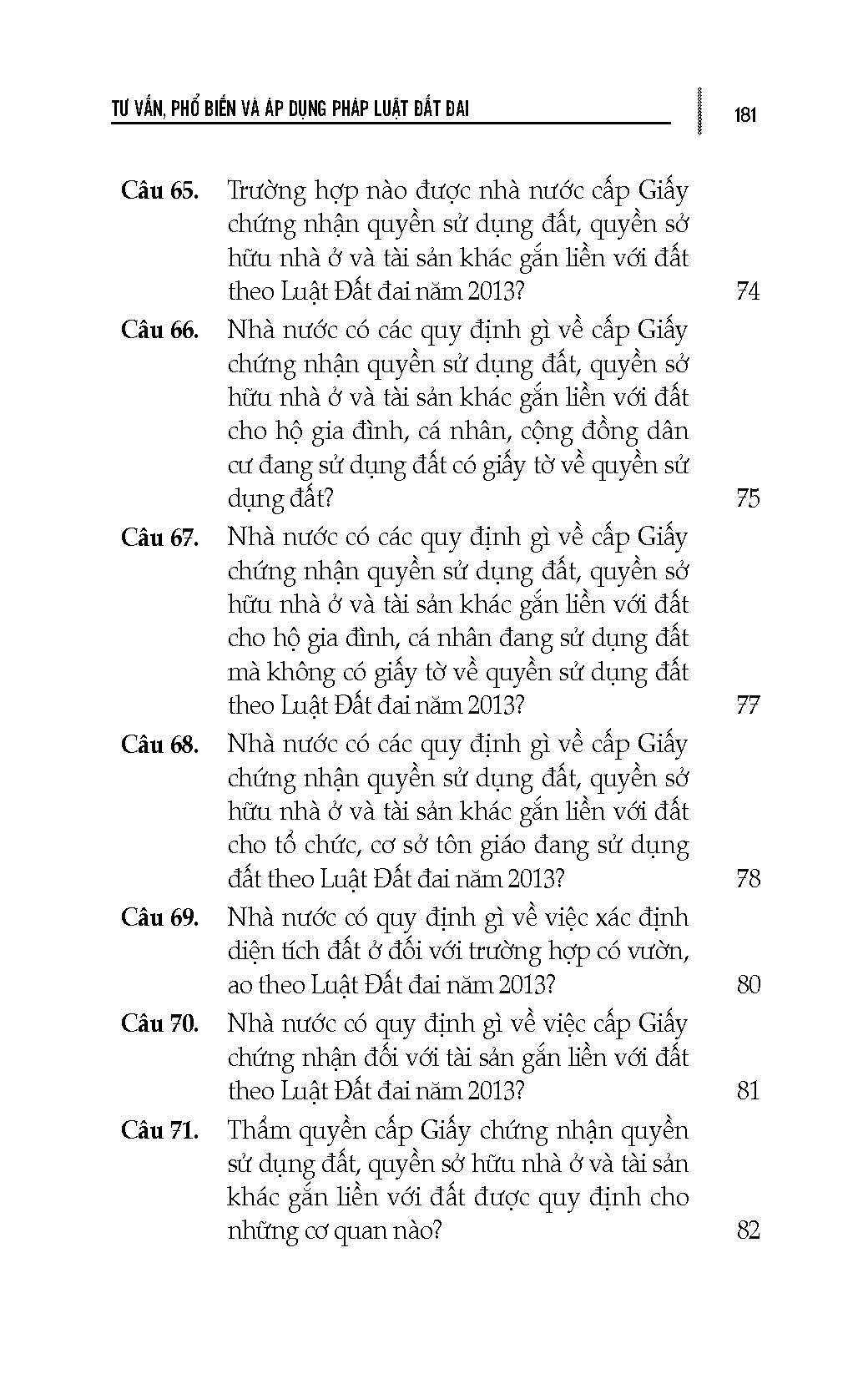 TƯ VẤN, PHỔ BIẾN VÀ ÁP DỤNG PHÁP LUẬT ĐẤT ĐAI

181

Câu 65. Trường hợp nào được nhà nước cấp Giấy chứng nhận quyền sử dụng đất, quyền sở hữu nhà ở và tài sản khác gắn liền với đất theo Luật Đất đai năm 2013? 74

Câu 66. Nhà nước có các quy định gì về cấp Giấy chứng nhận quyền sử dụng đất, quyền sở hữu nhà ở và tài sản khác gắn liền với đất cho hộ gia đình, cá nhân, cộng đồng dân cư đang sử dụng đất có giấy tờ về quyền sử dụng đất? 75

Câu 67. Nhà nước có các quy định gì về cấp Giấy chứng nhận quyền sử dụng đất, quyền sở hữu nhà ở và tài sản khác gắn liền với đất cho hộ gia đình, cá nhân đang sử dụng đất mà không có giấy tờ về quyền sử dụng đất theo Luật Đất đai năm 2013? 77

Câu 68. Nhà nước có các quy định gì về cấp Giấy chứng nhận quyền sử dụng đất, quyền sở hữu nhà ở và tài sản khác gắn liền với đất cho tổ chức, cơ sở tôn giáo đang sử dụng đất theo Luật Đất đai năm 2013? 78

Câu 69. Nhà nước có quy định gì về việc xác định diện tích đất ở đối với trường hợp có vườn, ao theo Luật Đất đai năm 2013? 80

Câu 70. Nhà nước có quy định gì về việc cấp Giấy chứng nhận đối với tài sản gắn liền với đất theo Luật Đất đai năm 2013? 81

Câu 71. Thẩm quyền cấp Giấy chứng nhận quyền sử dụng đất, quyền sở hữu nhà ở và tài sản khác gắn liền với đất được quy định cho những cơ quan nào? 82